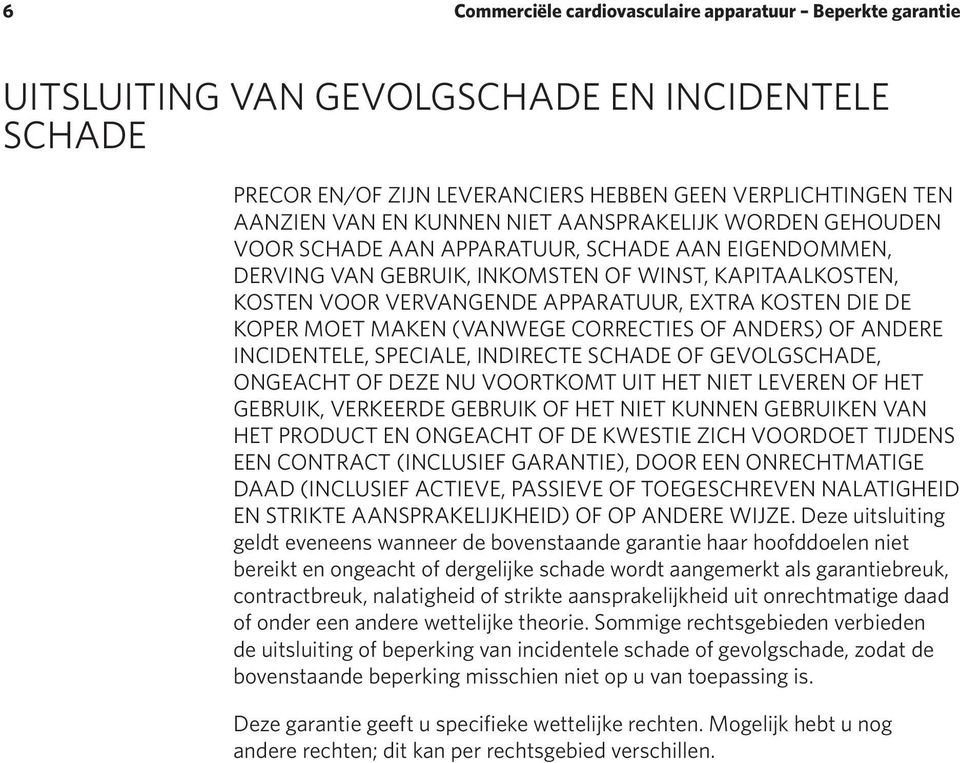 6 Commerciële cardiovasculaire apparatuur – Beperkte garantie

UITSLUITING VAN GEVOLGSCHADE EN INCIDENTELE SCHADE

PRECOR EN/OF ZIJN LEVERANCIERS HEBBEN GEEN VERPLICHTINGEN TEN AANZIEN VAN EN KUNNEN NIET AANSPRAKELIJK WORDEN GEHOUDEN VOOR SCHADE AAN APPARATUUR, SCHADE AAN EIGENDOMMEN, DERVING VAN GEBRUIK, INKOMSTEN OF WINST, KAPITAALKOSTEN, KOSTEN VOOR VERVANGENDE APPARATUUR, EXTRA KOSTEN DIE DE KOPER MOET MAKEN (VANWEGE CORRECTIES OF ANDERS) OF ANDERE INCIDENTELE, SPECIALE, INDIRECTE SCHADE OF GEVOLGSCHADE, ONGEACHT OF DEZE NU VOORTKOMT UIT HET NIET LEVEREN OF HET GEBRUIK, VERKEERDE GEBRUIK OF HET NIET KUNNEN GEBRUIKEN VAN HET PRODUCT EN ONGEACHT OF DE KWESTIE ZICH VOORDOET TIJDENS EEN CONTRACT (INCLUSIEF GARANTIE), DOOR EEN ONRECHTMATIGE DAAD (INCLUSIEF ACTIEVE, PASSIEVE OF TOEGESCHREVEN NALATIGHEID EN STRIKTE AANSPRAKELIJKHEID) OF OP ANDERE WIJZE. Deze uitsluiting geldt eveneens wanneer de bovenstaande garantie haar hoofddoelen niet bereikt en ongeacht of dergelijke schade wordt aangemerkt als garantiebreuk, contractbreuk, nalatigheid of strikte aansprakelijkheid uit onrechtmatige daad of onder een andere wettelijke theorie. Sommige rechtsgebieden verbieden de uitsluiting of beperking van incidentele schade of gevolgschade, zodat de bovenstaande beperking misschien niet op u van toepassing is.

Deze garantie geeft u specifieke wettelijke rechten. Mogelijk hebt u nog andere rechten; dit kan per rechtsgebied verschillen.